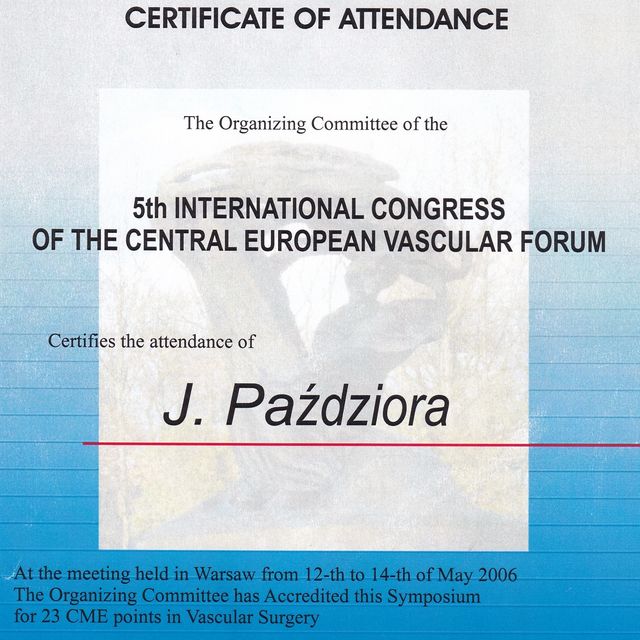 CERTIFICATE OF ATTENDANCE

The Organizing Committee of the

5th INTERNATIONAL CONGRESS
OF THE CENTRAL EUROPEAN VASCULAR FORUM

Certifies the attendance of

J. Paździora

At the meeting held in Warsaw from 12-th to 14-th of May 2006
The Organizing Committee has Accredited this Symposium
for 23 CME points in Vascular Surgery